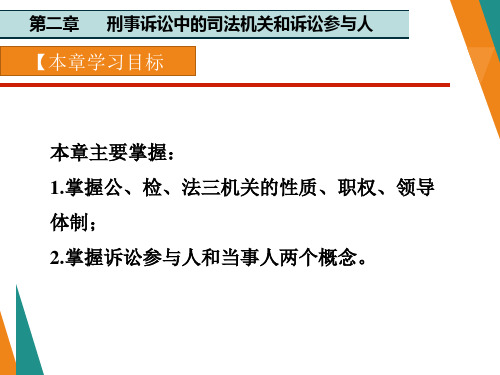 第二章　刑事诉讼中的司法机关和诉讼参与人

【本章学习目标

本章主要掌握：

1.掌握公、检、法三机关的性质、职权、领导体制；

2.掌握诉讼参与人和当事人两个概念。